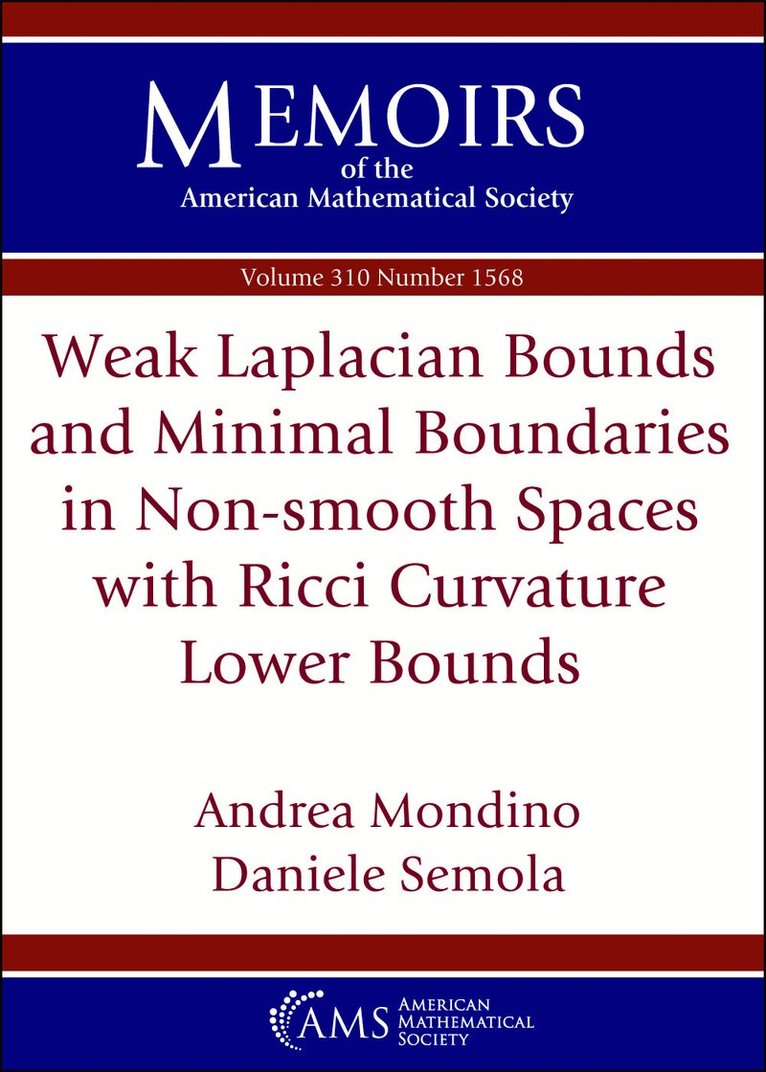 MEMOIRS
of the
American Mathematical Society

Volume 310 Number 1568

Weak Laplacian Bounds and Minimal Boundaries in Non-smooth Spaces with Ricci Curvature Lower Bounds

Andrea Mondino
Daniele Semola

AMS AMERICAN MATHEMATICAL SOCIETY